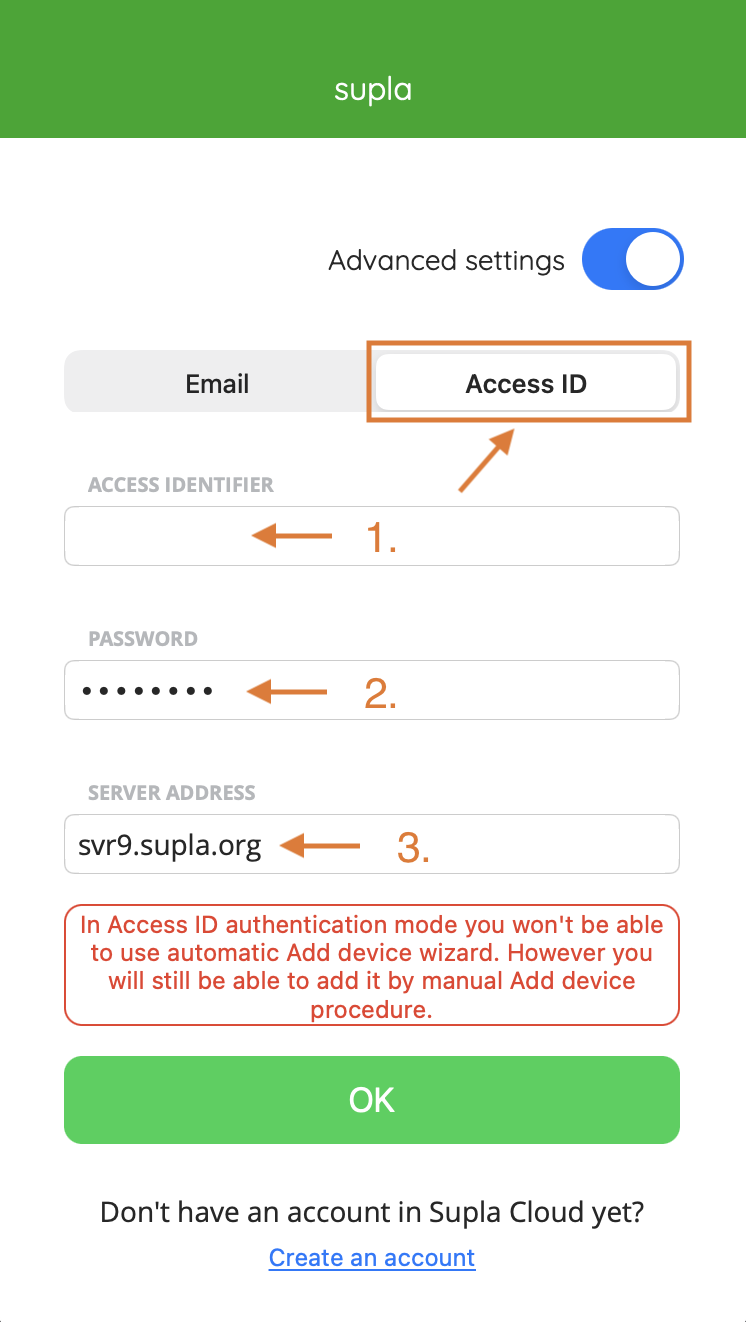 supla

Advanced settings

Email
Access ID

ACCESS IDENTIFIER
1.

PASSWORD
•••••••• 2.

SERVER ADDRESS
svr9.supla.org 3.

In Access ID authentication mode you won't be able to use automatic Add device wizard. However you will still be able to add it by manual Add device procedure.

OK

Don't have an account in Supla Cloud yet?
Create an account